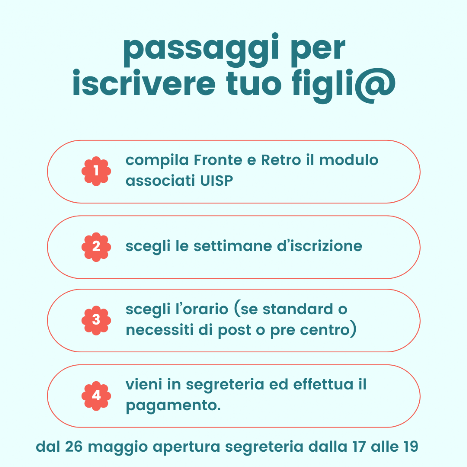 passaggi per iscrivere tuo figli@

1 compila Fronte e Retro il modulo associati UISP

2 scegli le settimane d'iscrizione

3 scegli l'orario (se standard o necessiti di post o pre centro)

4 vieni in segreteria ed effettua il pagamento.

dal 26 maggio apertura segreteria dalla 17 alle 19